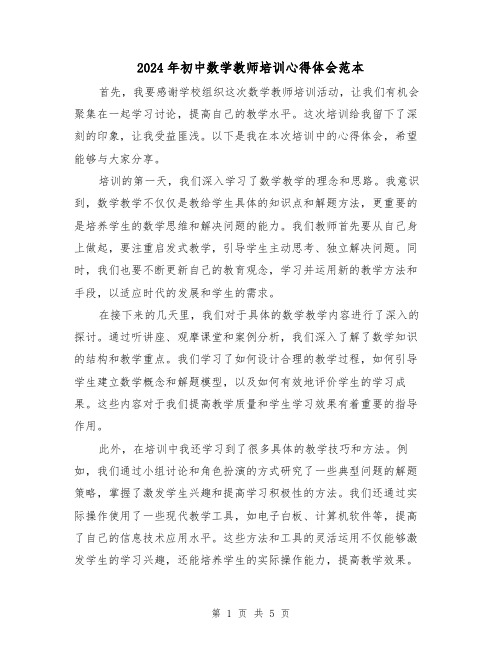 2024年初中数学教师培训心得体会范本

首先，我要感谢学校组织这次数学教师培训活动，让我们有机会聚集在一起学习讨论，提高自己的教学水平。这次培训给我留下了深刻的印象，让我受益匪浅。以下是我在本次培训中的心得体会，希望能够与大家分享。

培训的第一天，我们深入学习了数学教学的理念和思路。我意识到，数学教学不仅仅是教给学生具体的知识点和解题方法，更重要的是培养学生的数学思维和解决问题的能力。我们教师首先要从自己身上做起，要注重启发式教学，引导学生主动思考、独立解决问题。同时，我们也要不断更新自己的教育观念，学习并运用新的教学方法和手段，以适应时代的发展和学生的需求。

在接下来的几天里，我们对于具体的数学教学内容进行了深入的探讨。通过听讲座、观摩课堂和案例分析，我们深入了解了数学知识的结构和教学重点。我们学习了如何设计合理的教学过程，如何引导学生建立数学概念和解题模型，以及如何有效地评价学生的学习成果。这些内容对于我们提高教学质量和学生学习效果有着重要的指导作用。

此外，在培训中我还学习到了很多具体的教学技巧和方法。例如，我们通过小组讨论和角色扮演的方式研究了一些典型问题的解题策略，掌握了激发学生兴趣和提高学习积极性的方法。我们还通过实际操作使用了一些现代教学工具，如电子白板、计算机软件等，提高了自己的信息技术应用水平。这些方法和工具的灵活运用不仅能够激发学生的学习兴趣，还能培养学生的实际操作能力，提高教学效果。

第 1 页 共 5 页